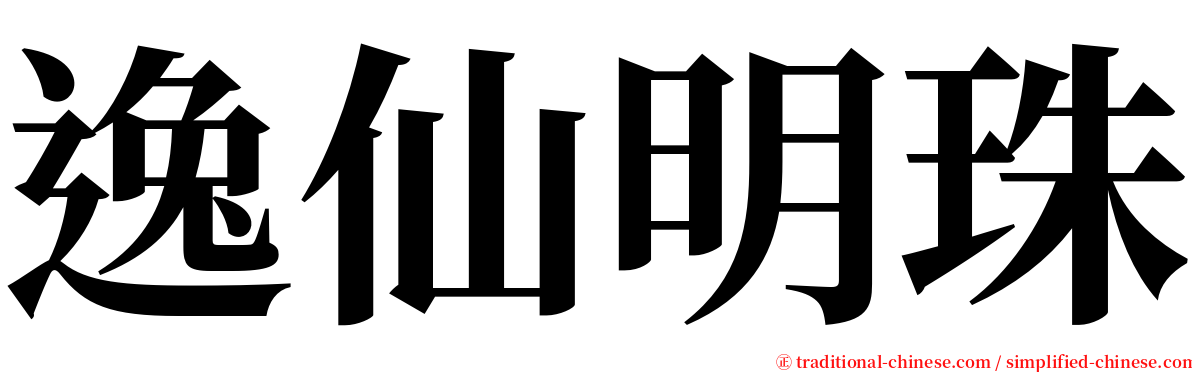 逸仙明珠

㊣ traditional-chinese.com / simplified-chinese.com